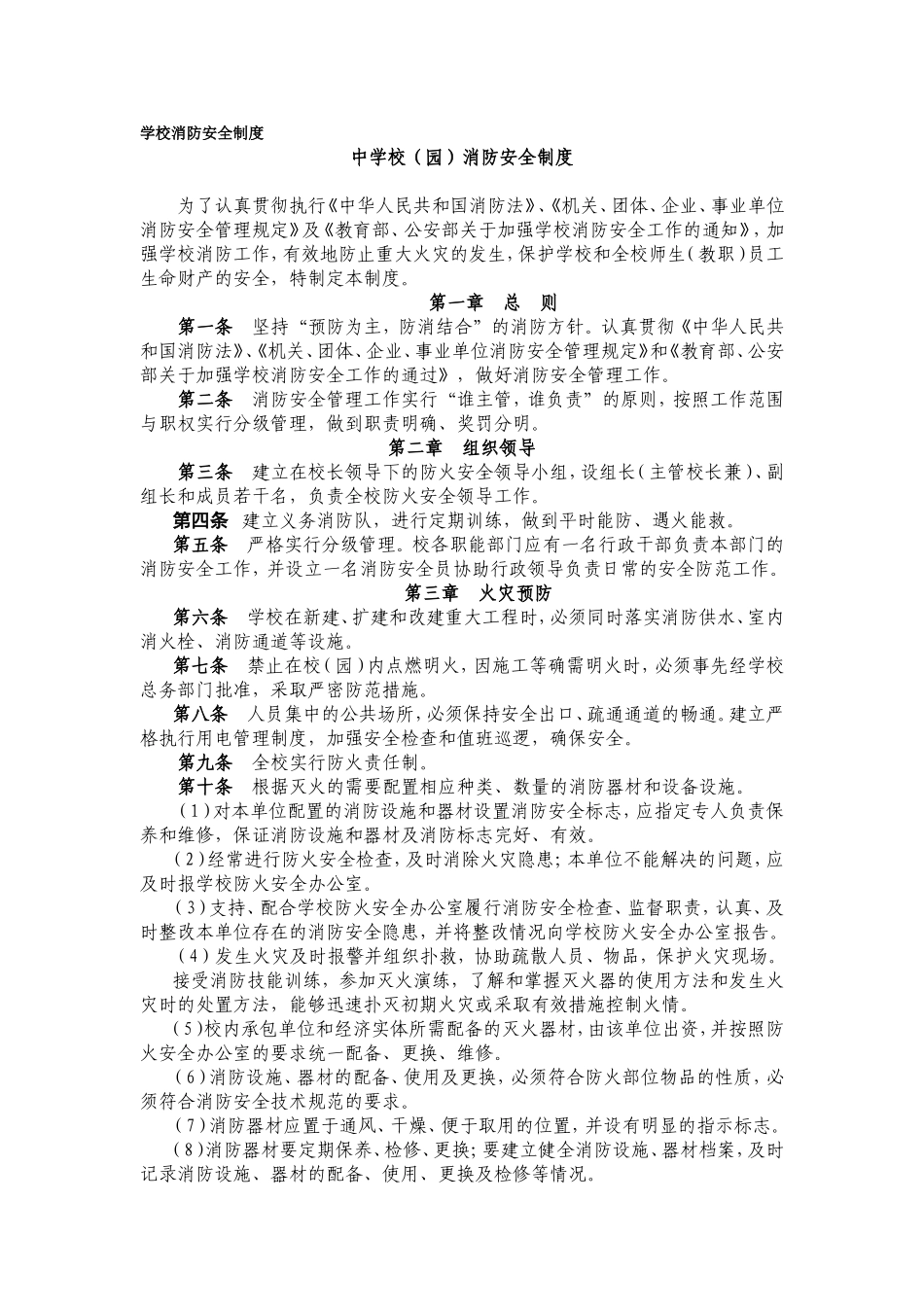 学校消防安全制度

中学校（园）消防安全制度

为了认真贯彻执行《中华人民共和国消防法》、《机关、团体、企业、事业单位消防安全管理规定》及《教育部、公安部关于加强学校消防安全工作的通知》，加强学校消防工作，有效地防止重大火灾的发生，保护学校和全校师生（教职）员工生命财产的安全，特制定本制度。

第一章 总 则

第一条 坚持“预防为主，防消结合”的消防方针。认真贯彻《中华人民共和国消防法》、《机关、团体、企业、事业单位消防安全管理规定》和《教育部、公安部关于加强学校消防安全工作的通过》，做好消防安全管理工作。

第二条 消防安全管理工作实行“谁主管，谁负责”的原则，按照工作范围与职权实行分级管理，做到职责明确、奖罚分明。

第二章 组织领导

第三条 建立在校长领导下的防火安全领导小组，设组长（主管校长兼）、副组长和成员若干名，负责全校防火安全领导工作。

第四条 建立义务消防队，进行定期训练，做到平时能防、遇火能救。

第五条 严格实行分级管理。校各职能部门应有一名行政干部负责本部门的消防安全工作，并设立一名消防安全员协助行政领导负责日常的安全防范工作。

第三章 火灾预防

第六条 学校在新建、扩建和改建重大工程时，必须同时落实消防供水、室内消火栓、消防通道等设施。

第七条 禁止在校（园）内点燃明火，因施工等确需明火时，必须事先经学校总务部门批准，采取严密防范措施。

第八条 人员集中的公共场所，必须保持安全出口、疏通通道的畅通。建立严格执行用电管理制度，加强安全检查和值班巡逻，确保安全。

第九条 全校实行防火责任制。

第十条 根据灭火的需要配置相应种类、数量的消防器材和设备设施。

（1）对本单位配置的消防设施和器材设置消防安全标志，应指定专人负责保养和维修，保证消防设施和器材及消防标志完好、有效。

（2）经常进行防火安全检查，及时消除火灾隐患；本单位不能解决的问题，应及时报学校防火安全办公室。

（3）支持、配合学校防火安全办公室履行消防安全检查、监督职责，认真、及时整改本单位存在的消防安全隐患，并将整改情况向学校防火安全办公室报告。

（4）发生火灾及时报警并组织扑救，协助疏散人员、物品，保护火灾现场。

接受消防技能训练，参加灭火演练，了解和掌握灭火器的使用方法和发生火灾时的处置方法，能够迅速扑灭初期火灾或采取有效措施控制火情。

（5）校内承包单位和经济实体所需配备的灭火器材，由该单位出资，并按照防火安全办公室的要求统一配备、更换、维修。

（6）消防设施、器材的配备、使用及更换，必须符合防火部位物品的性质，必须符合消防安全技术规范的要求。

（7）消防器材应置于通风、干燥、便于取用的位置，并设有明显的指示标志。

（8）消防器材要定期保养、检修、更换；要建立健全消防设施、器材档案，及时记录消防设施、器材的配备、使用、更换及检修等情况。